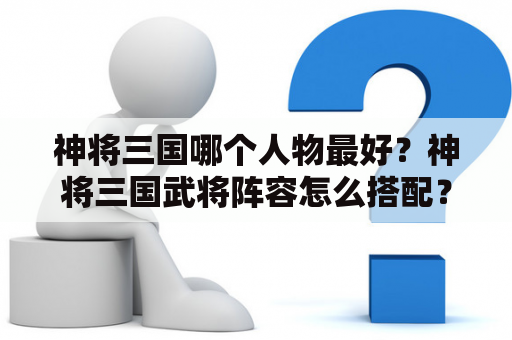 神将三国哪个人物最好？神将三国武将阵容怎么搭配？